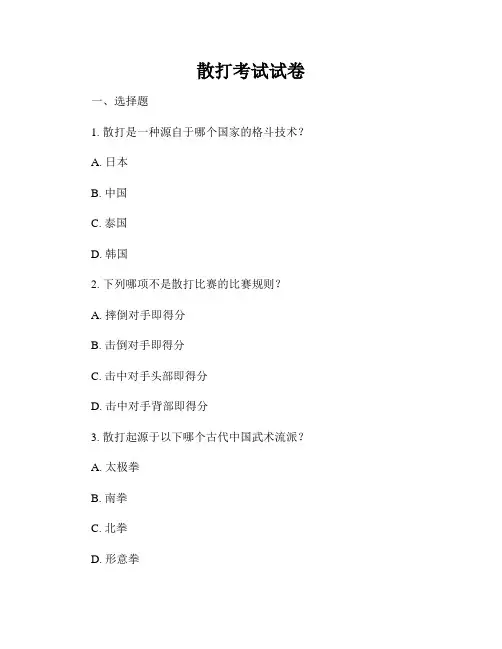 散打考试试卷

一、选择题

1. 散打是一种源自于哪个国家的格斗技术？

A. 日本

B. 中国

C. 泰国

D. 韩国

2. 下列哪项不是散打比赛的比赛规则？

A. 摔倒对手即得分

B. 击倒对手即得分

C. 击中对手头部即得分

D. 击中对手背部即得分

3. 散打起源于以下哪个古代中国武术流派？

A. 太极拳

B. 南拳

C. 北拳

D. 形意拳